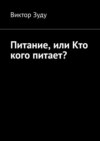 Виктор Зуду

Питание, или Кто кого питает?